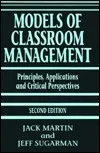 MODELS OF CLASSROOM MANAGEMENT

Principles, Applications and Critical Perspectives

SECOND EDITION

JACK MARTIN and JEFF SUGARMAN